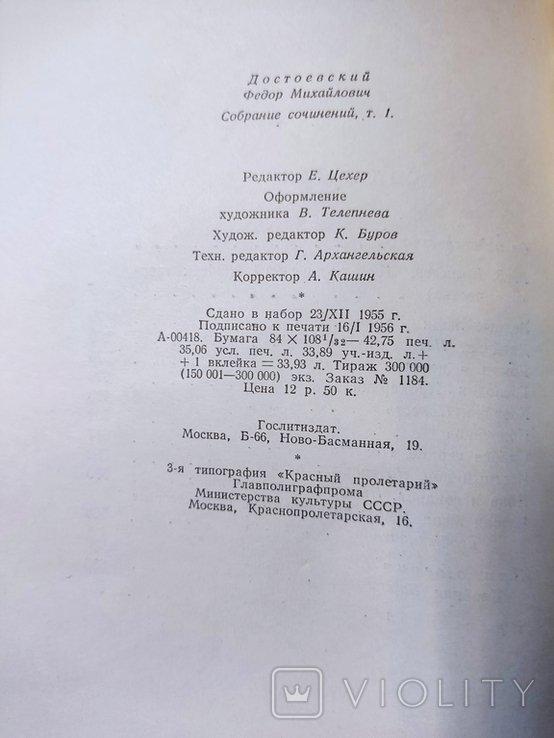 Достоевский
Федор Михайлович
Собрание сочинений, т. 1.

Редактор Е. Цехер
Оформление
художника В. Телепнева
Худож. редактор К. Буров
Техн. редактор Г. Архангельская
Корректор А. Кашин

*

Сдано в набор 23/XII 1955 г.
Подписано к печати 16/I 1956 г.
А-00418. Бумага $84 \times 108^1/_{32}$— 42,75 печ. л. 35,06 усл. печ. л. 33,89 уч.-изд. л.+ + 1 вклейка = 33,93 л. Тираж 300 000 (150 001—300 000) экз. Заказ № 1184.
Цена 12 р. 50 к.

Гослитиздат.
Москва, Б-66, Ново-Басманная, 19.

*

3-я типография «Красный пролетарий»
Главполиграфпрома
Министерства культуры СССР.
Москва, Краснопролетарская, 16.

VIOLITY